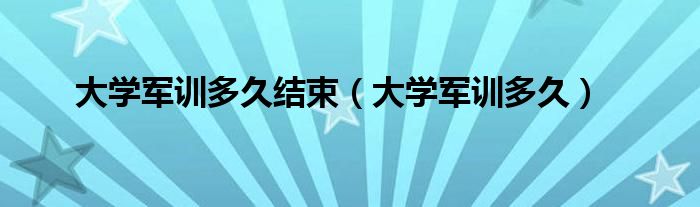 大学军训多久结束（大学军训多久）